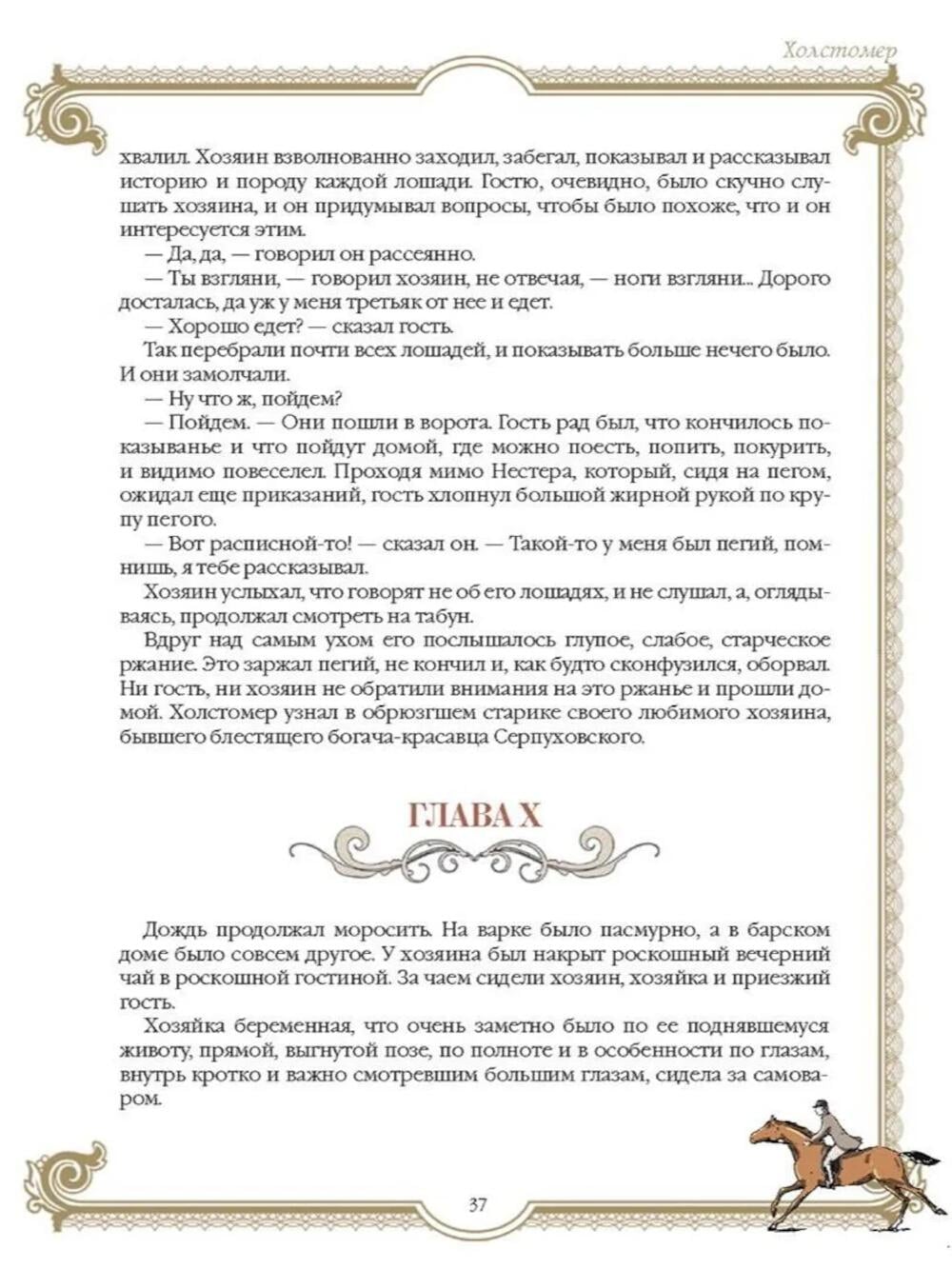 Холстомер

хвалил. Хозяин взволнованно заходил, забегал, показывал и рассказывал историю и породу каждой лошади. Гостю, очевидно, было скучно слушать хозяина, и он придумывал вопросы, чтобы было похоже, что и он интересуется этим.

— Да, да, — говорил он рассеянно.

— Ты взгляни, — говорил хозяин, не отвечая, — ноги взгляни... Дорого досталась, да уж у меня третьяк от нее и едет.

— Хорошо едет? — сказал гость.

Так перебрали почти всех лошадей, и показывать больше нечего было. И они замолчали.

— Ну что ж, пойдем?

— Пойдем. — Они пошли в ворота. Гость рад был, что кончилось показыванье и что пойдут домой, где можно поесть, попить, покурить, и видимо повеселел. Проходя мимо Нестера, который, сидя на пегом, ожидал еще приказаний, гость хлопнул большой жирной рукой по крупу пегого.

— Вот расписной-то! — сказал он. — Такой-то у меня был пегий, помнишь, я тебе рассказывал.

Хозяин услыхал, что говорят не об его лошадях, и не слушал, а, оглядываясь, продолжал смотреть на табун.

Вдруг над самым ухом его послышалось глупое, слабое, старческое ржание. Это заржал пегий, не кончил и, как будто сконфузился, оборвал. Ни гость, ни хозяин не обратили внимания на это ржанье и прошли домой. Холстомер узнал в обрюзгшем старике своего любимого хозяина, бывшего блестящего богача-красавца Серпуховского.

ГЛАВА X

Дождь продолжал моросить. На варке было пасмурно, а в барском доме было совсем другое. У хозяина был накрыт роскошный вечерний чай в роскошной гостиной. За чаем сидели хозяин, хозяйка и приезжий гость.

Хозяйка беременная, что очень заметно было по ее поднявшемуся животу, прямой, выгнутой позе, по полноте и в особенности по глазам, внутрь кротко и важно смотревшим большим глазам, сидела за самоваром.

37